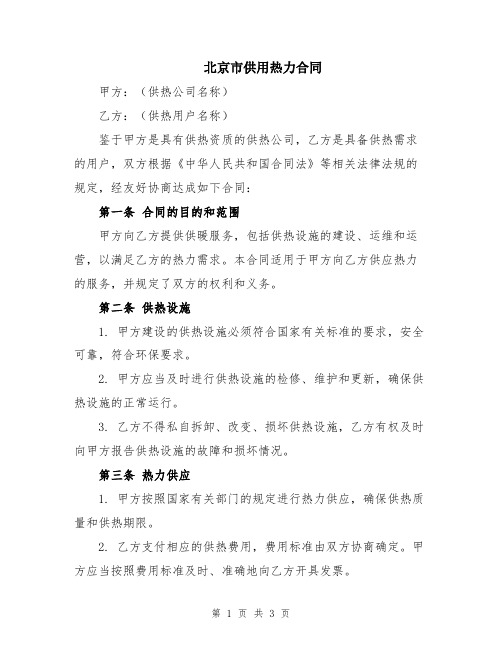 北京市供用热力合同

甲方：（供热公司名称）

乙方：（供热用户名称）

鉴于甲方是具有供热资质的供热公司，乙方是具备供热需求的用户，双方根据《中华人民共和国合同法》等相关法律法规的规定，经友好协商达成如下合同：

第一条 合同的目的和范围

甲方向乙方提供供暖服务，包括供热设施的建设、运维和运营，以满足乙方的热力需求。本合同适用于甲方向乙方供应热力的服务，并规定了双方的权利和义务。

第二条 供热设施

1. 甲方建设的供热设施必须符合国家有关标准的要求，安全可靠，符合环保要求。

2. 甲方应当及时进行供热设施的检修、维护和更新，确保供热设施的正常运行。

3. 乙方不得私自拆卸、改变、损坏供热设施，乙方有权及时向甲方报告供热设施的故障和损坏情况。

第三条 热力供应

1. 甲方按照国家有关部门的规定进行热力供应，确保供热质量和供热期限。

2. 乙方支付相应的供热费用，费用标准由双方协商确定。甲方应当按照费用标准及时、准确地向乙方开具发票。

第 1 页 共 3 页